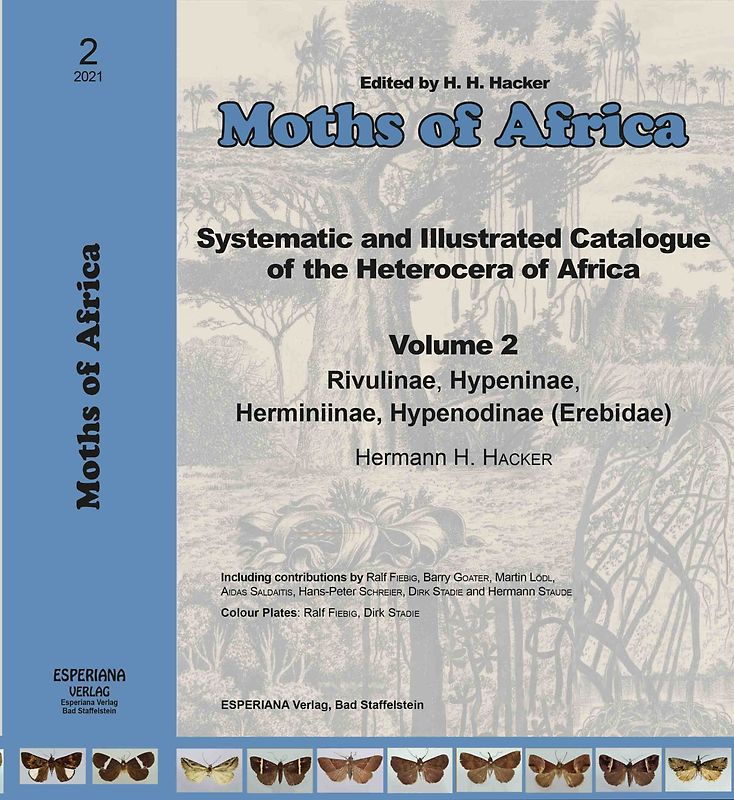 2
2021

Moths of Africa

ESPERIANA
VERLAG
Esperiana Verlag
Bad Staffelstein

Edited by H. H. Hacker

Moths of Africa

Systematic and Illustrated Catalogue of the Heterocera of Africa

Volume 2
Rivulinae, Hypeninae, Herminiinae, Hypenodinae (Erebidae)

Hermann H. Hacker

Including contributions by Ralf Fiebig, Barry Goater, Martin Lödl, Aidas Saldaitis, Hans-Peter Schreier, Dirk Stadie and Hermann Staude

Colour Plates: Ralf Fiebig, Dirk Stadie

ESPERIANA Verlag, Bad Staffelstein